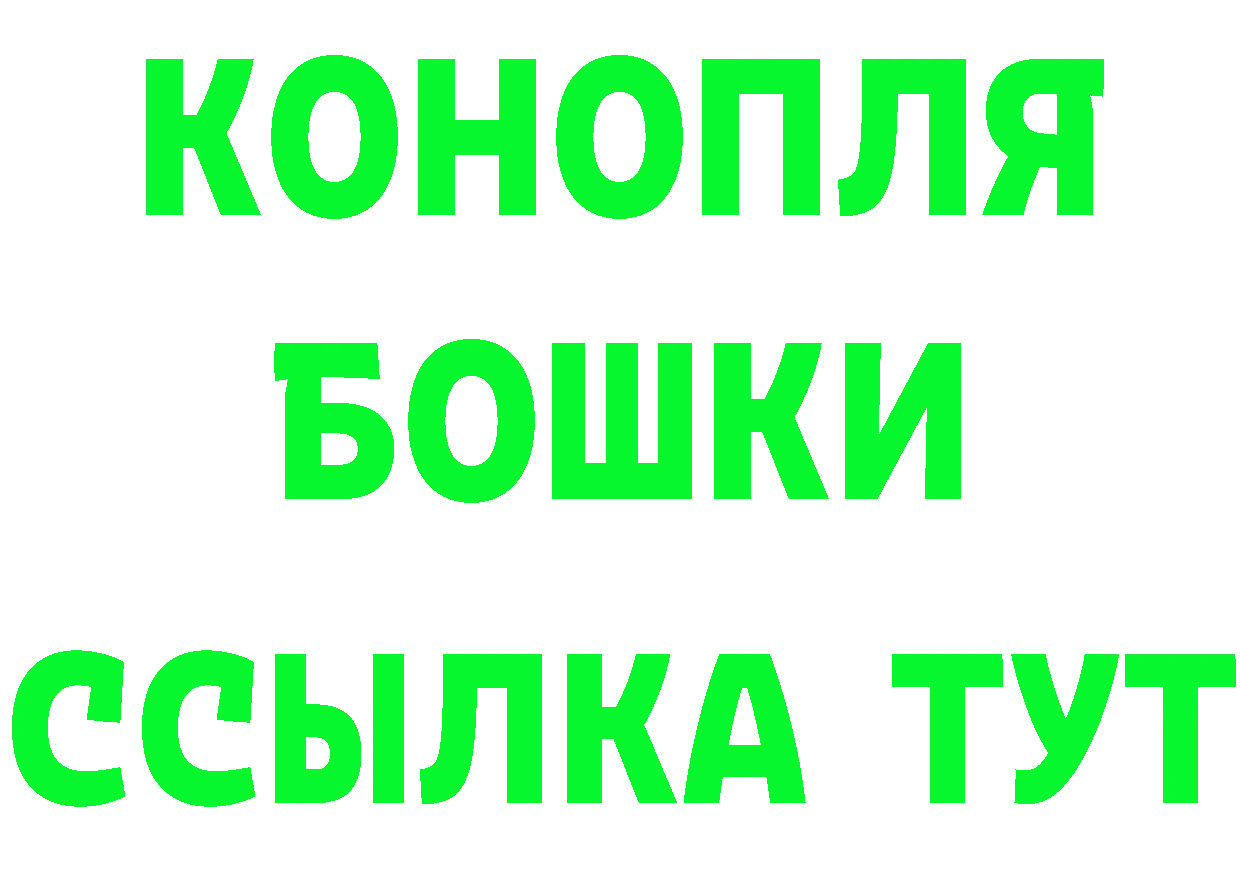 КОНОПЛЯ
БОШКИ
ССЫЛКА ТУТ